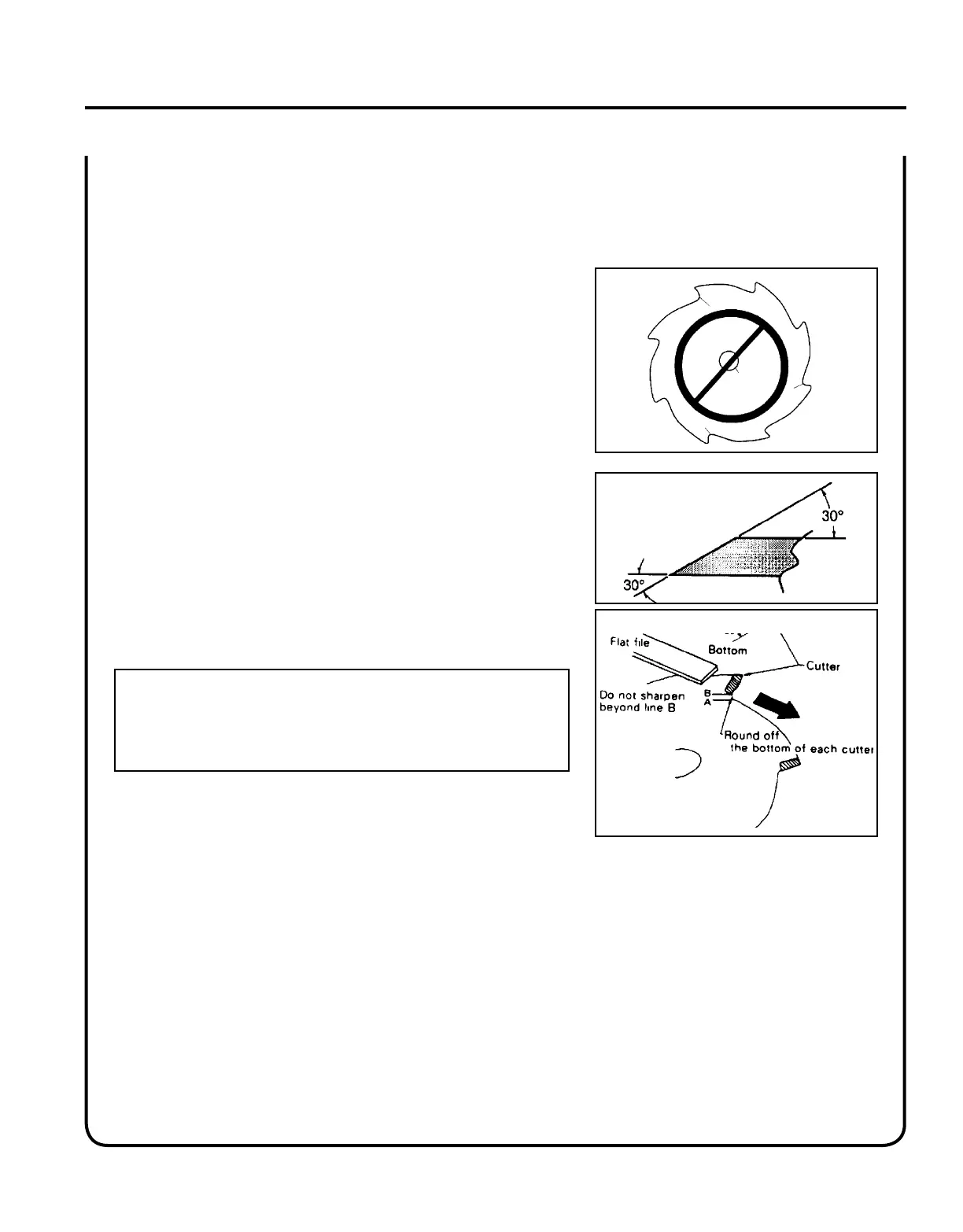 30°

30°

Flat file

Bottom

Cutter

Do not sharpen beyond line B

B

A

Round off the bottom of each cutter